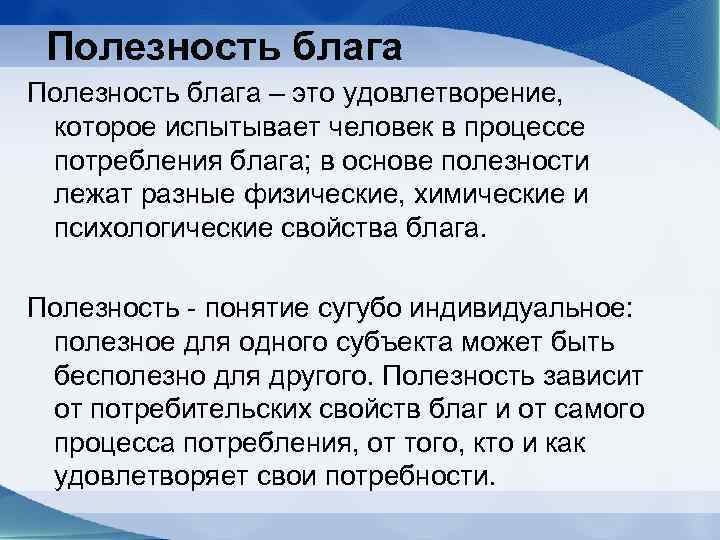 Полезность блага

Полезность блага – это удовлетворение, которое испытывает человек в процессе потребления блага; в основе полезности лежат разные физические, химические и психологические свойства блага.

Полезность - понятие сугубо индивидуальное: полезное для одного субъекта может быть бесполезно для другого. Полезность зависит от потребительских свойств благ и от самого процесса потребления, от того, кто и как удовлетворяет свои потребности.